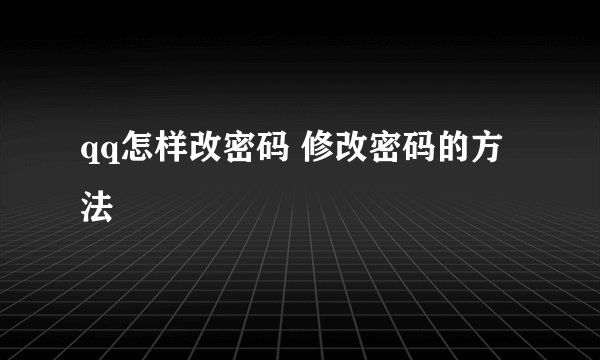 qq怎样改密码 修改密码的方法